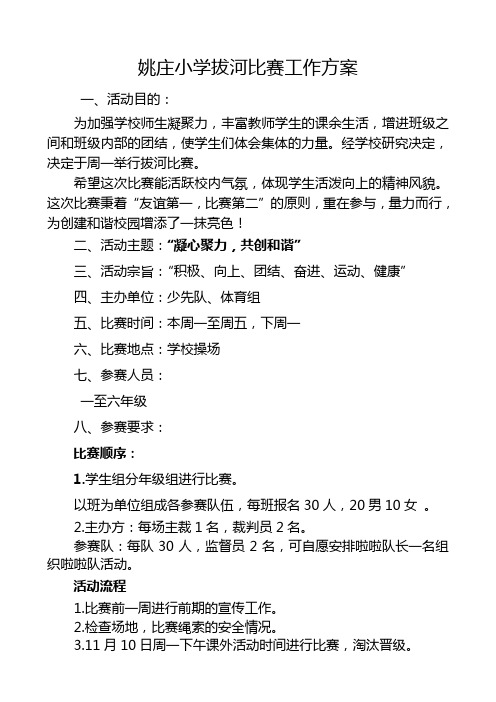 姚庄小学拔河比赛工作方案

一、活动目的：

为加强学校师生凝聚力，丰富教师学生的课余生活，增进班级之间和班级内部的团结，使学生们体会集体的力量。经学校研究决定，决定于周一举行拔河比赛。

希望这次比赛能活跃校内气氛，体现学生活泼向上的精神风貌。这次比赛秉着“友谊第一，比赛第二”的原则，重在参与，量力而行，为创建和谐校园增添了一抹亮色！

二、活动主题：“凝心聚力，共创和谐”

三、活动宗旨：“积极、向上、团结、奋进、运动、健康”

四、主办单位：少先队、体育组

五、比赛时间：本周一至周五，下周一

六、比赛地点：学校操场

七、参赛人员：

一至六年级

八、参赛要求：

比赛顺序：

1.学生组分年级组进行比赛。

以班为单位组成各参赛队伍，每班报名 30 人，20 男 10 女 。

2.主办方：每场主裁 1 名，裁判员 2 名。

参赛队：每队 30 人，监督员 2 名，可自愿安排啦啦队长一名组织啦啦队活动。

活动流程

1.比赛前一周进行前期的宣传工作。

2.检查场地，比赛绳索的安全情况。

3.11 月 10 日周一下午课外活动时间进行比赛，淘汰晋级。